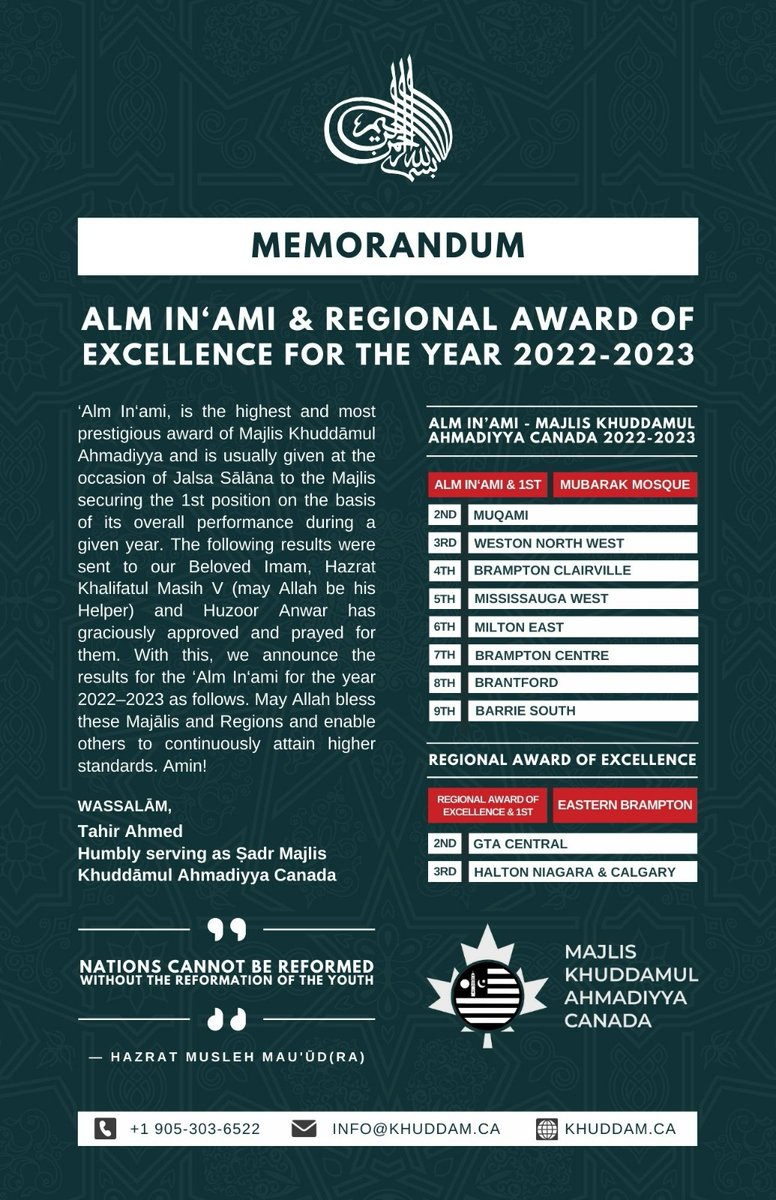 MEMORANDUM

ALM IN'AMI & REGIONAL AWARD OF EXCELLENCE FOR THE YEAR 2022-2023

'Alm In'ami, is the highest and most prestigious award of Majlis Khuddāmul Ahmadiyya and is usually given at the occasion of Jalsa Sālāna to the Majlis securing the 1st position on the basis of its overall performance during a given year. The following results were sent to our Beloved Imam, Hazrat Khalifatul Masih V (may Allah be his Helper) and Huzoor Anwar has graciously approved and prayed for them. With this, we announce the results for the 'Alm In'ami for the year 2022–2023 as follows. May Allah bless these Majālis and Regions and enable others to continuously attain higher standards. Amin!

WASSALĀM,
Tahir Ahmed
Humbly serving as Ṣadr Majlis Khuddāmul Ahmadiyya Canada

ALM IN'AMI - MAJLIS KHUDDAMUL AHMADIYYA CANADA 2022-2023

| ALM IN'AMI & 1ST | MUBARAK MOSQUE |
|---|---|
| 2ND | MUQAMI |
| 3RD | WESTON NORTH WEST |
| 4TH | BRAMPTON CLAIRVILLE |
| 5TH | MISSISSAUGA WEST |
| 6TH | MILTON EAST |
| 7TH | BRAMPTON CENTRE |
| 8TH | BRANTFORD |
| 9TH | BARRIE SOUTH |

REGIONAL AWARD OF EXCELLENCE

| REGIONAL AWARD OF EXCELLENCE & 1ST | EASTERN BRAMPTON |
|---|---|
| 2ND | GTA CENTRAL |
| 3RD | HALTON NIAGARA & CALGARY |

NATIONS CANNOT BE REFORMED WITHOUT THE REFORMATION OF THE YOUTH

— HAZRAT MUSLEH MAU'ŪD(RA)

MAJLIS KHUDDAMUL AHMADIYYA CANADA

+1 905-303-6522 INFO@KHUDDAM.CA KHUDDAM.CA